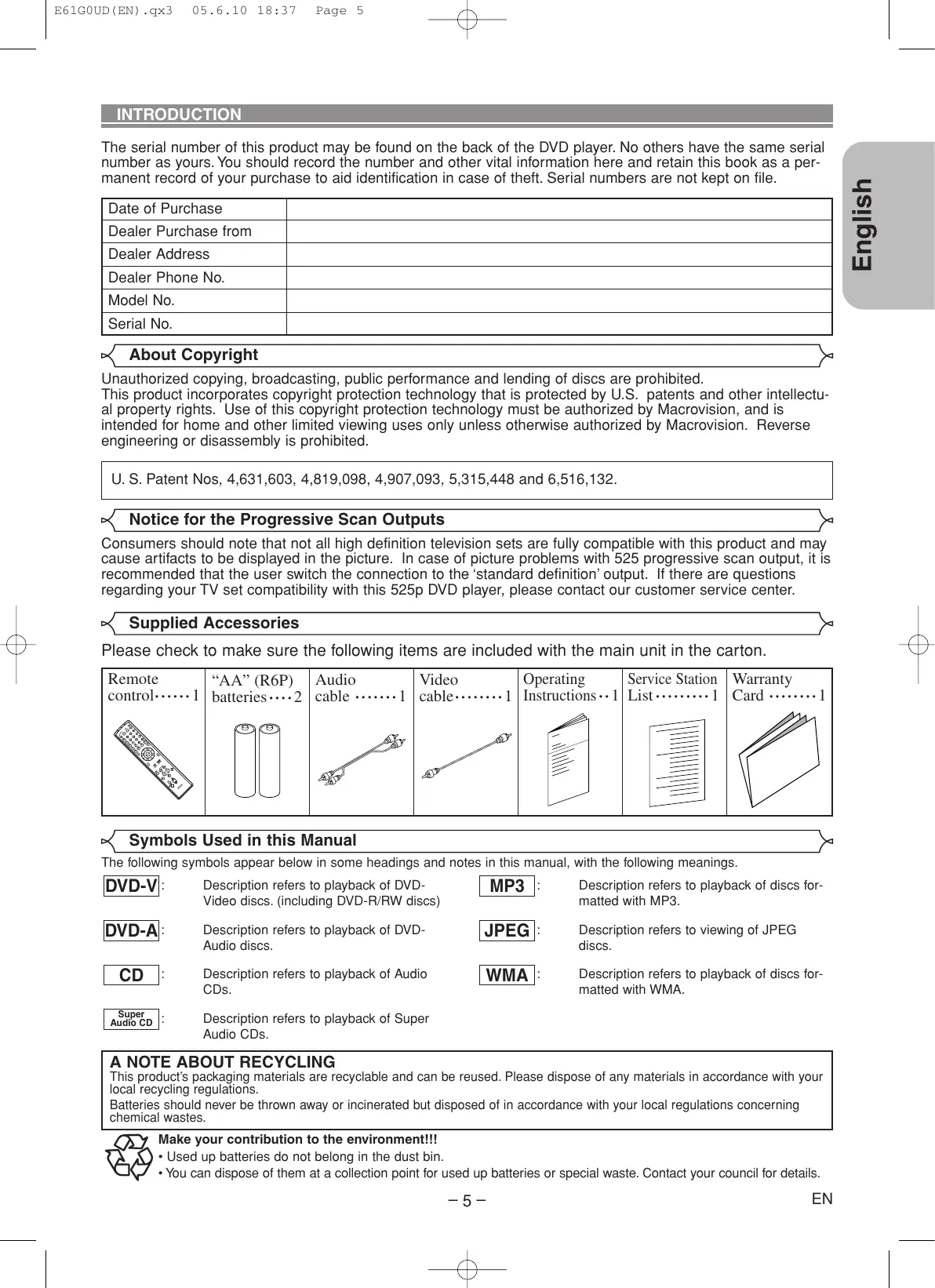 E61G0UD(EN).qx3 05.6.10 18:37 Page 5

INTRODUCTION

English

The serial number of this product may be found on the back of the DVD player. No others have the same serial number as yours. You should record the number and other vital information here and retain this book as a permanent record of your purchase to aid identification in case of theft. Serial numbers are not kept on file.

| Date of Purchase | |
|---|---|
| Dealer Purchase from | |
| Dealer Address | |
| Dealer Phone No. | |
| Model No. | |
| Serial No. | |

About Copyright

Unauthorized copying, broadcasting, public performance and lending of discs are prohibited.
This product incorporates copyright protection technology that is protected by U.S. patents and other intellectual property rights. Use of this copyright protection technology must be authorized by Macrovision, and is intended for home and other limited viewing uses only unless otherwise authorized by Macrovision. Reverse engineering or disassembly is prohibited.

U. S. Patent Nos, 4,631,603, 4,819,098, 4,907,093, 5,315,448 and 6,516,132.

Notice for the Progressive Scan Outputs

Consumers should note that not all high definition television sets are fully compatible with this product and may cause artifacts to be displayed in the picture. In case of picture problems with 525 progressive scan output, it is recommended that the user switch the connection to the ‘standard definition’ output. If there are questions regarding your TV set compatibility with this 525p DVD player, please contact our customer service center.

Supplied Accessories

Please check to make sure the following items are included with the main unit in the carton.

| Remote control······1 | “AA” (R6P) batteries····2 | Audio cable ·······1 | Video cable········1 | Operating Instructions··1 | Service Station List·········1 | Warranty Card ········1 |
|---|---|---|---|---|---|---|

Symbols Used in this Manual

The following symbols appear below in some headings and notes in this manual, with the following meanings.

DVD-V : Description refers to playback of DVD-Video discs. (including DVD-R/RW discs)

DVD-A : Description refers to playback of DVD-Audio discs.

CD : Description refers to playback of Audio CDs.

Super Audio CD : Description refers to playback of Super Audio CDs.

MP3 : Description refers to playback of discs formatted with MP3.

JPEG : Description refers to viewing of JPEG discs.

WMA : Description refers to playback of discs formatted with WMA.

A NOTE ABOUT RECYCLING
This product’s packaging materials are recyclable and can be reused. Please dispose of any materials in accordance with your local recycling regulations.
Batteries should never be thrown away or incinerated but disposed of in accordance with your local regulations concerning chemical wastes.

Make your contribution to the environment!!!
• Used up batteries do not belong in the dust bin.
• You can dispose of them at a collection point for used up batteries or special waste. Contact your council for details.

– 5 –

EN